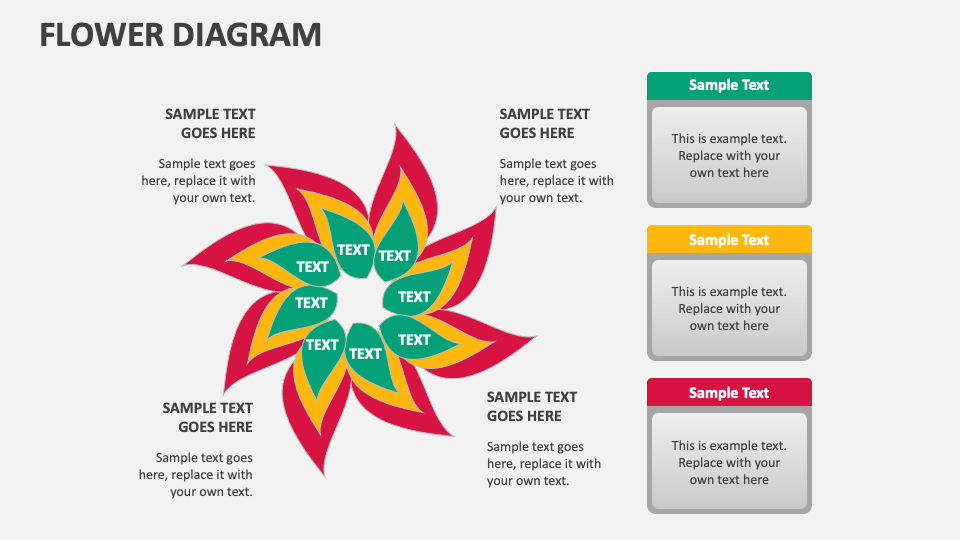 FLOWER DIAGRAM

SAMPLE TEXT GOES HERE

Sample text goes here, replace it with your own text.

SAMPLE TEXT GOES HERE

Sample text goes here, replace it with your own text.

TEXT
TEXT
TEXT
TEXT
TEXT
TEXT
TEXT
TEXT

SAMPLE TEXT GOES HERE

Sample text goes here, replace it with your own text.

SAMPLE TEXT GOES HERE

Sample text goes here, replace it with your own text.

Sample Text

This is example text. Replace with your own text here

Sample Text

This is example text. Replace with your own text here

Sample Text

This is example text. Replace with your own text here